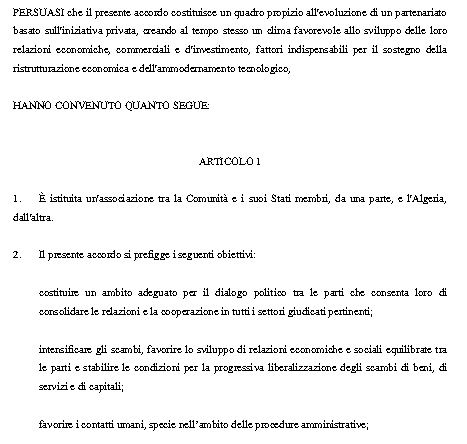 PERSUASI che il presente accordo costituisce un quadro propizio all'evoluzione di un partenariato basato sull'iniziativa privata, creando al tempo stesso un clima favorevole allo sviluppo delle loro relazioni economiche, commerciali e d'investimento, fattori indispensabili per il sostegno della ristrutturazione economica e dell'ammodernamento tecnologico,

HANNO CONVENUTO QUANTO SEGUE:

ARTICOLO 1

1. È istituita un'associazione tra la Comunità e i suoi Stati membri, da una parte, e l'Algeria, dall'altra.

2. Il presente accordo si prefigge i seguenti obiettivi:

costituire un ambito adeguato per il dialogo politico tra le parti che consenta loro di consolidare le relazioni e la cooperazione in tutti i settori giudicati pertinenti;

intensificare gli scambi, favorire lo sviluppo di relazioni economiche e sociali equilibrate tra le parti e stabilire le condizioni per la progressiva liberalizzazione degli scambi di beni, di servizi e di capitali;

favorire i contatti umani, specie nell'ambito delle procedure amministrative;